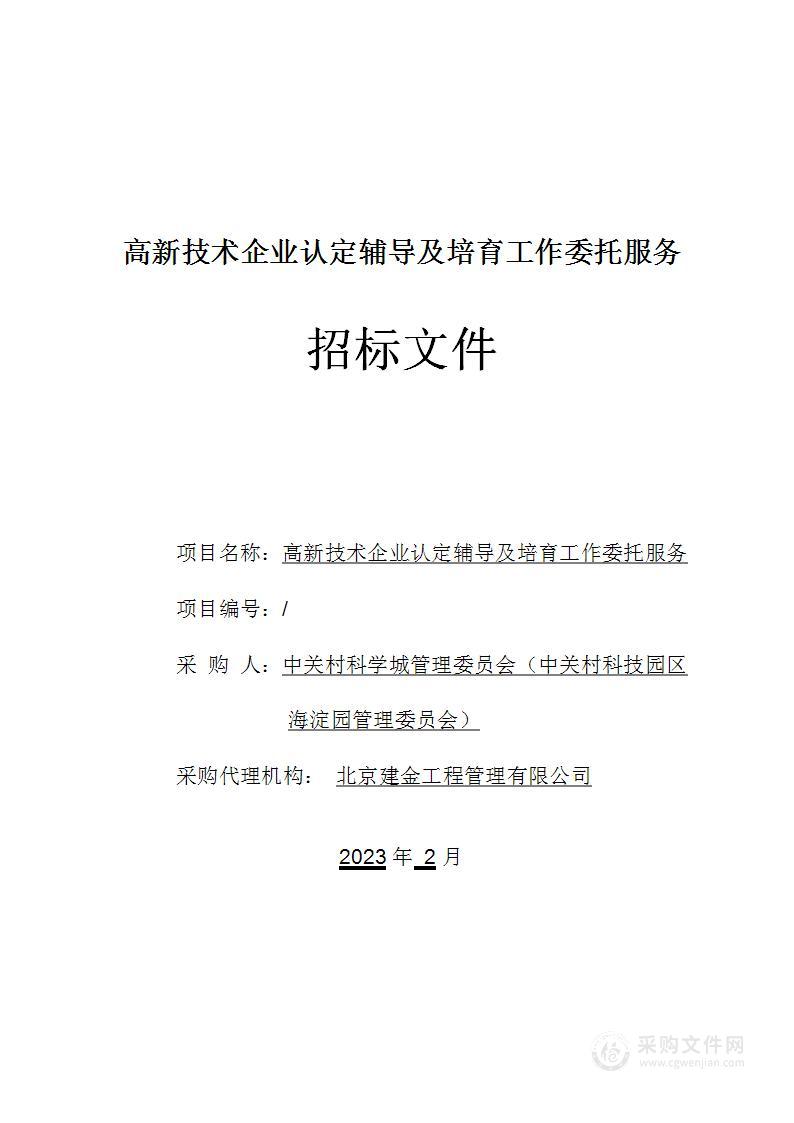 高新技术企业认定辅导及培育工作委托服务

招标文件

项目名称：高新技术企业认定辅导及培育工作委托服务

项目编号：/

采 购 人：中关村科学城管理委员会（中关村科技园区海淀园管理委员会）

采购代理机构： 北京建金工程管理有限公司

2023 年 2 月

采购文件网
www.cgwenjian.com